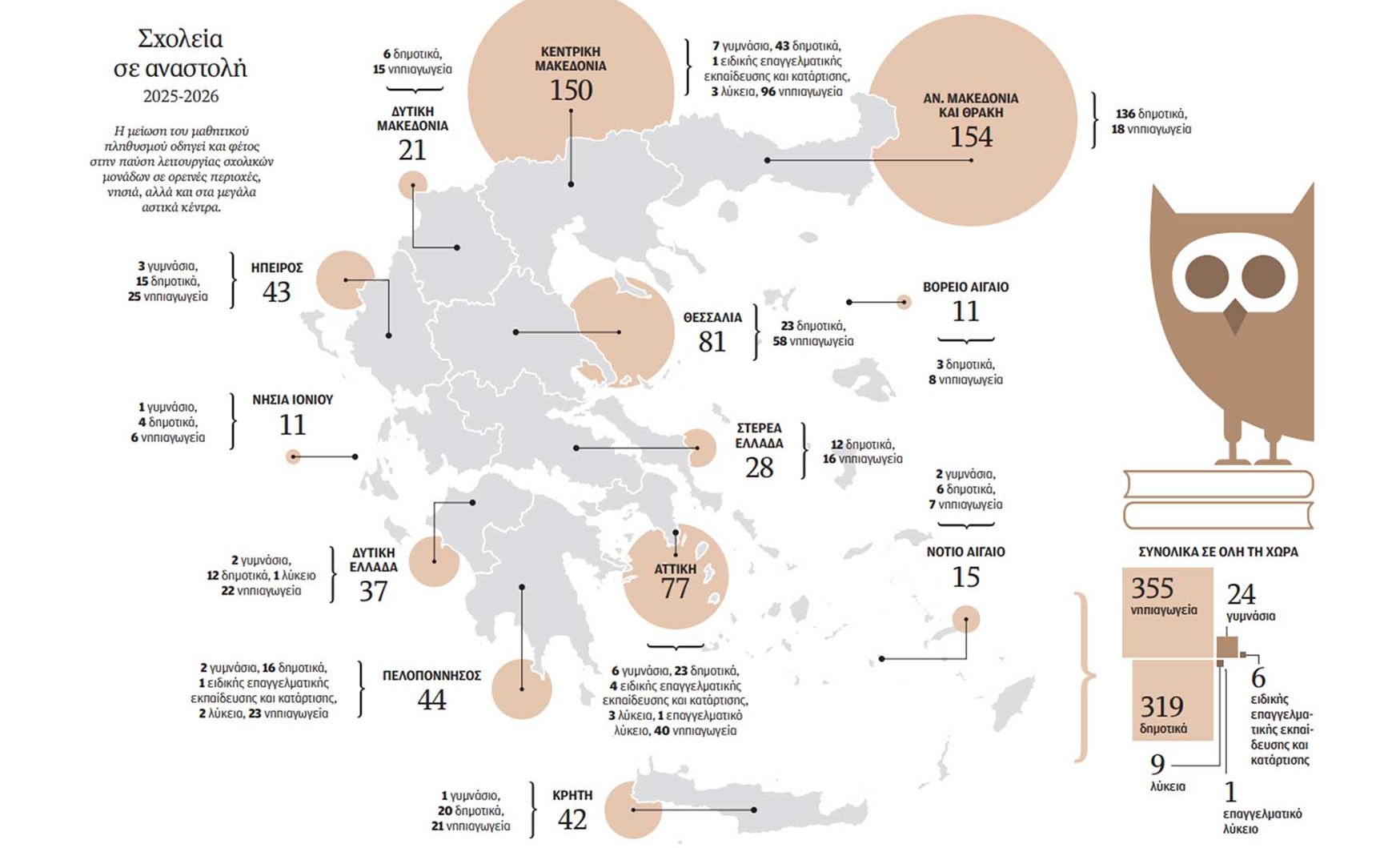 Σχολεία σε αναστολή
2025-2026

Η μείωση του μαθητικού πληθυσμού οδηγεί και φέτος στην παύση λειτουργίας σχολικών μονάδων σε ορεινές περιοχές, νησιά, αλλά και στα μεγάλα αστικά κέντρα.

6 δημοτικά, 15 νηπιαγωγεία
ΔΥΤΙΚΗ ΜΑΚΕΔΟΝΙΑ
21

ΚΕΝΤΡΙΚΗ ΜΑΚΕΔΟΝΙΑ
150

7 γυμνάσια, 43 δημοτικά, 1 ειδικής επαγγελματικής εκπαίδευσης και κατάρτισης, 3 λύκεια, 96 νηπιαγωγεία

ΑΝ. ΜΑΚΕΔΟΝΙΑ ΚΑΙ ΘΡΑΚΗ
154

136 δημοτικά, 18 νηπιαγωγεία

3 γυμνάσια, 15 δημοτικά, 25 νηπιαγωγεία
ΗΠΕΙΡΟΣ
43

ΘΕΣΣΑΛΙΑ
81

23 δημοτικά, 58 νηπιαγωγεία

ΒΟΡΕΙΟ ΑΙΓΑΙΟ
11

3 δημοτικά, 8 νηπιαγωγεία

1 γυμνάσιο, 4 δημοτικά, 6 νηπιαγωγεία
ΝΗΣΙΑ ΙΟΝΙΟΥ
11

ΣΤΕΡΕΑ ΕΛΛΑΔΑ
28

12 δημοτικά, 16 νηπιαγωγεία

2 γυμνάσια, 6 δημοτικά, 7 νηπιαγωγεία
ΝΟΤΙΟ ΑΙΓΑΙΟ
15

2 γυμνάσια, 12 δημοτικά, 1 λύκειο 22 νηπιαγωγεία
ΔΥΤΙΚΗ ΕΛΛΑΔΑ
37

ΑΤΤΙΚΗ
77

6 γυμνάσια, 23 δημοτικά, 4 ειδικής επαγγελματικής εκπαίδευσης και κατάρτισης, 3 λύκεια, 1 επαγγελματικό λύκειο, 40 νηπιαγωγεία

2 γυμνάσια, 16 δημοτικά, 1 ειδικής επαγγελματικής εκπαίδευσης και κατάρτισης, 2 λύκεια, 23 νηπιαγωγεία
ΠΕΛΟΠΟΝΝΗΣΟΣ
44

1 γυμνάσιο, 20 δημοτικά, 21 νηπιαγωγεία
ΚΡΗΤΗ
42

ΣΥΝΟΛΙΚΑ ΣΕ ΟΛΗ ΤΗ ΧΩΡΑ
355 νηπιαγωγεία
24 γυμνάσια
319 δημοτικά
6 ειδικής επαγγελματικής εκπαίδευσης και κατάρτισης
9 λύκεια
1 επαγγελματικό λύκειο